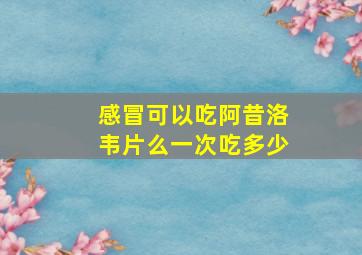 感冒可以吃阿昔洛韦片么一次吃多少